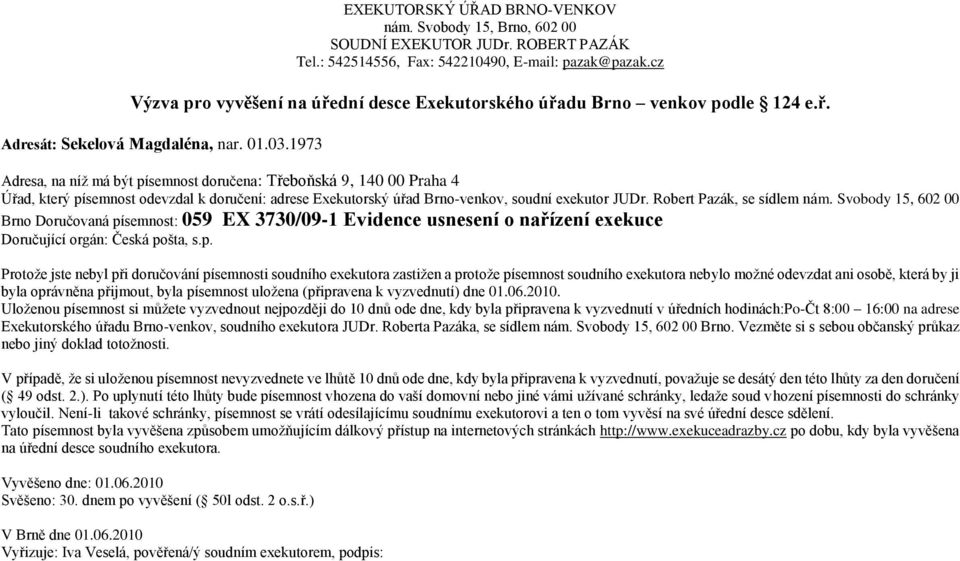 EXEKUTORSKÝ ÚŘAD BRNO-VENKOV
nám. Svobody 15, Brno, 602 00
SOUDNÍ EXEKUTOR JUDr. ROBERT PAZÁK
Tel.: 542514556, Fax: 542210490, E-mail: pazak@pazak.cz

Výzva pro vyvěšení na úřední desce Exekutorského úřadu Brno – venkov podle § 124 e.ř.

Adresát: Sekelová Magdaléna, nar. 01.03.1973

Adresa, na níž má být písemnost doručena: Třeboňská 9, 140 00 Praha 4
Úřad, který písemnost odevzdal k doručení: adrese Exekutorský úřad Brno-venkov, soudní exekutor JUDr. Robert Pazák, se sídlem nám. Svobody 15, 602 00 Brno Doručovaná písemnost: 059 EX 3730/09-1 Evidence usnesení o nařízení exekuce
Doručující orgán: Česká pošta, s.p.

Protože jste nebyl při doručování písemnosti soudního exekutora zastižen a protože písemnost soudního exekutora nebylo možné odevzdat ani osobě, která by ji byla oprávněna přijmout, byla písemnost uložena (připravena k vyzvednutí) dne 01.06.2010.
Uloženou písemnost si můžete vyzvednout nejpozději do 10 dnů ode dne, kdy byla připravena k vyzvednutí v úředních hodinách:Po-Čt 8:00 – 16:00 na adrese Exekutorského úřadu Brno-venkov, soudního exekutora JUDr. Roberta Pazáka, se sídlem nám. Svobody 15, 602 00 Brno. Vezměte si s sebou občanský průkaz nebo jiný doklad totožnosti.

V případě, že si uloženou písemnost nevyzvednete ve lhůtě 10 dnů ode dne, kdy byla připravena k vyzvednutí, považuje se desátý den této lhůty za den doručení (§ 49 odst. 2.). Po uplynutí této lhůty bude písemnost vhozena do vaší domovní nebo jiné vámi užívané schránky, ledaže soud vhození písemnosti do schránky vyloučil. Není-li takové schránky, písemnost se vrátí odesílajícímu soudnímu exekutorovi a ten o tom vyvěsí na své úřední desce sdělení.
Tato písemnost byla vyvěšena způsobem umožňujícím dálkový přístup na internetových stránkách http://www.exekuceadrazby.cz po dobu, kdy byla vyvěšena na úřední desce soudního exekutora.

Vyvěšeno dne: 01.06.2010
Svěšeno: 30. dnem po vyvěšení (§ 50l odst. 2 o.s.ř.)

V Brně dne 01.06.2010
Vyřizuje: Iva Veselá, pověřená/ý soudním exekutorem, podpis: